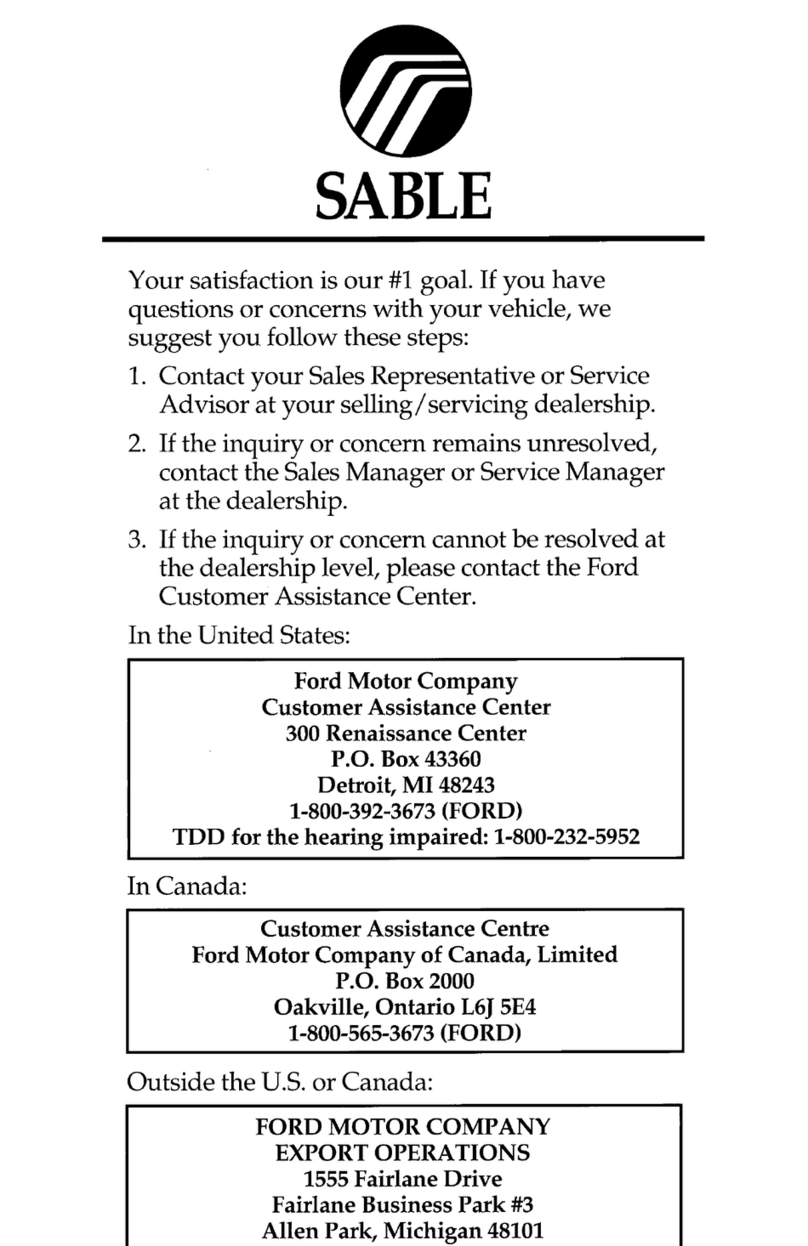 SABLE

Your satisfaction is our #1 goal. If you have questions or concerns with your vehicle, we suggest you follow these steps:

1. Contact your Sales Representative or Service Advisor at your selling/servicing dealership.

2. If the inquiry or concern remains unresolved, contact the Sales Manager or Service Manager at the dealership.

3. If the inquiry or concern cannot be resolved at the dealership level, please contact the Ford Customer Assistance Center.

In the United States:

Ford Motor Company
Customer Assistance Center
300 Renaissance Center
P.O. Box 43360
Detroit, MI 48243
1-800-392-3673 (FORD)
TDD for the hearing impaired: 1-800-232-5952

In Canada:

Customer Assistance Centre
Ford Motor Company of Canada, Limited
P.O. Box 2000
Oakville, Ontario L6J 5E4
1-800-565-3673 (FORD)

Outside the U.S. or Canada:

FORD MOTOR COMPANY
EXPORT OPERATIONS
1555 Fairlane Drive
Fairlane Business Park #3
Allen Park, Michigan 48101